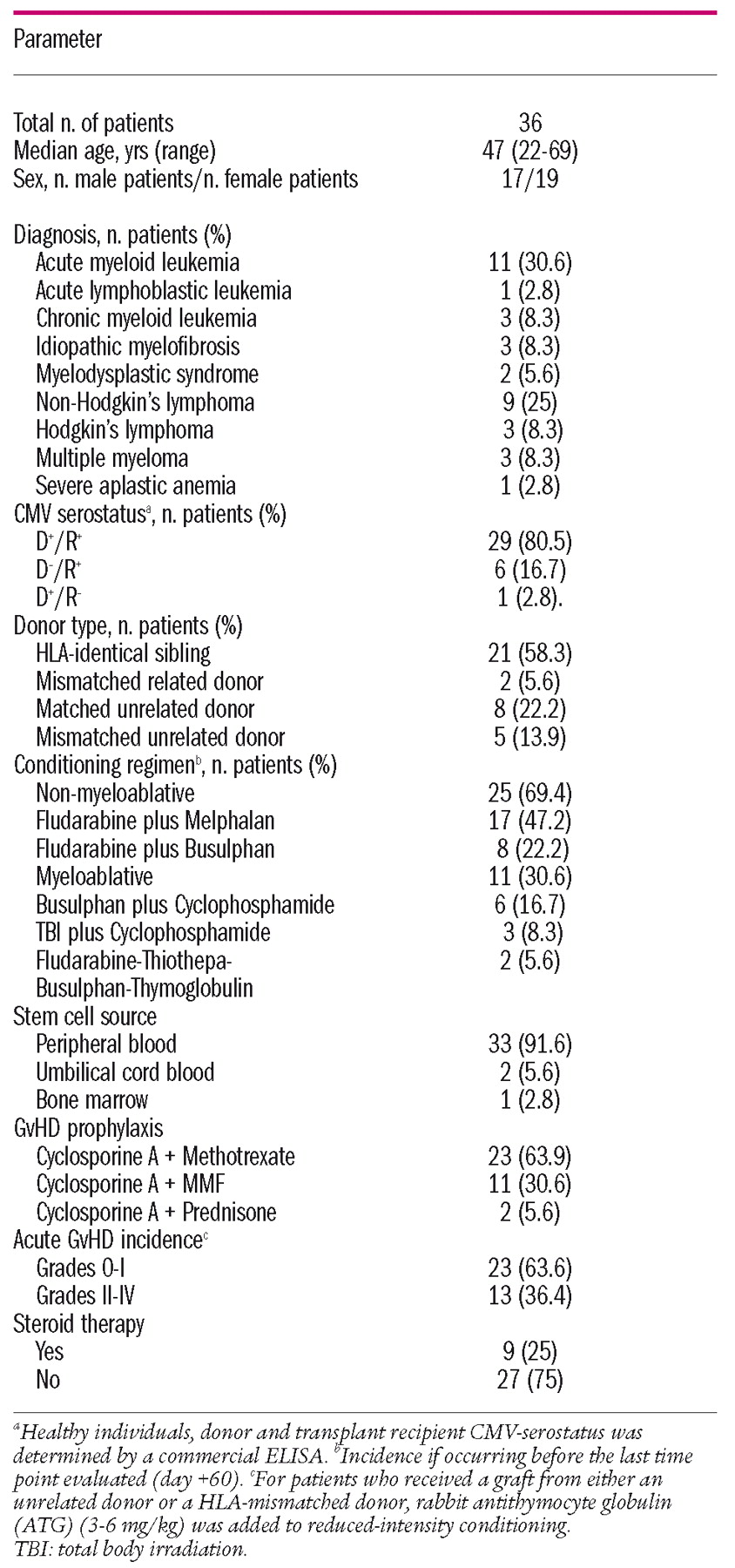 | Parameter | |
|---|---|
| Total n. of patients | 36 |
| Median age, yrs (range) | 47 (22-69) |
| Sex, n. male patients/n. female patients | 17/19 |
| Diagnosis, n. patients (%) | |
| Acute myeloid leukemia | 11 (30.6) |
| Acute lymphoblastic leukemia | 1 (2.8) |
| Chronic myeloid leukemia | 3 (8.3) |
| Idiopathic myelofibrosis | 3 (8.3) |
| Myelodysplastic syndrome | 2 (5.6) |
| Non-Hodgkin's lymphoma | 9 (25) |
| Hodgkin's lymphoma | 3 (8.3) |
| Multiple myeloma | 3 (8.3) |
| Severe aplastic anemia | 1 (2.8) |
| CMV serostatus$^a$, n. patients (%) | |
| $D^+/R^+$ | 29 (80.5) |
| $D^-/R^+$ | 6 (16.7) |
| $D^+/R^-$ | 1 (2.8). |
| Donor type, n. patients (%) | |
| HLA-identical sibling | 21 (58.3) |
| Mismatched related donor | 2 (5.6) |
| Matched unrelated donor | 8 (22.2) |
| Mismatched unrelated donor | 5 (13.9) |
| Conditioning regimen$^b$, n. patients (%) | |
| Non-myeloablative | 25 (69.4) |
| Fludarabine plus Melphalan | 17 (47.2) |
| Fludarabine plus Busulphan | 8 (22.2) |
| Myeloablative | 11 (30.6) |
| Busulphan plus Cyclophosphamide | 6 (16.7) |
| TBI plus Cyclophosphamide | 3 (8.3) |
| Fludarabine-Thiothepa-Busulphan-Thymoglobulin | 2 (5.6) |
| Stem cell source | |
| Peripheral blood | 33 (91.6) |
| Umbilical cord blood | 2 (5.6) |
| Bone marrow | 1 (2.8) |
| GvHD prophylaxis | |
| Cyclosporine A + Methotrexate | 23 (63.9) |
| Cyclosporine A + MMF | 11 (30.6) |
| Cyclosporine A + Prednisone | 2 (5.6) |
| Acute GvHD incidence$^c$ | |
| Grades 0-I | 23 (63.6) |
| Grades II-IV | 13 (36.4) |
| Steroid therapy | |
| Yes | 9 (25) |
| No | 27 (75) |

$^a$Healthy individuals, donor and transplant recipient CMV-serostatus was determined by a commercial ELISA. $^b$Incidence if occurring before the last time point evaluated (day +60). $^c$For patients who received a graft from either an unrelated donor or a HLA-mismatched donor, rabbit antithymocyte globulin (ATG) (3-6 mg/kg) was added to reduced-intensity conditioning.
TBI: total body irradiation.